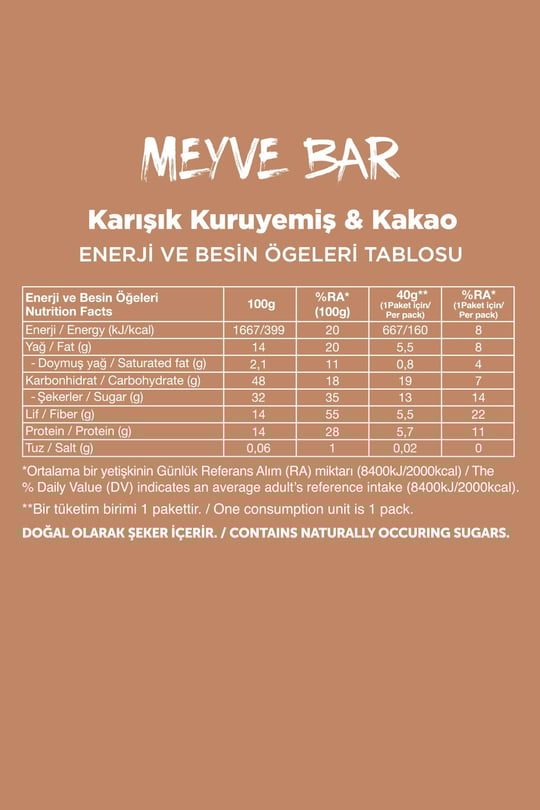 MEYVE BAR

Karışık Kuruyemiş & Kakao

ENERJİ VE BESİN ÖGELERİ TABLOSU

| Enerji ve Besin Öğeleri Nutrition Facts | 100g | %RA* (100g) | 40g** (1Paket için/ Per pack) | %RA* (1Paket için/ Per pack) |
|---|---|---|---|---|
| Enerji / Energy (kJ/kcal) | 1667/399 | 20 | 667/160 | 8 |
| Yağ / Fat (g) | 14 | 20 | 5,5 | 8 |
| - Doymuş yağ / Saturated fat (g) | 2,1 | 11 | 0,8 | 4 |
| Karbonhidrat / Carbohydrate (g) | 48 | 18 | 19 | 7 |
| - Şekerler / Sugar (g) | 32 | 35 | 13 | 14 |
| Lif / Fiber (g) | 14 | 55 | 5,5 | 22 |
| Protein / Protein (g) | 14 | 28 | 5,7 | 11 |
| Tuz / Salt (g) | 0,06 | 1 | 0,02 | 0 |

*Ortalama bir yetişkinin Günlük Referans Alım (RA) miktarı (8400kJ/2000kcal) / The % Daily Value (DV) indicates an average adult's reference intake (8400kJ/2000kcal).

**Bir tüketim birimi 1 pakettir. / One consumption unit is 1 pack.

DOĞAL OLARAK ŞEKER İÇERİR. / CONTAINS NATURALLY OCCURING SUGARS.